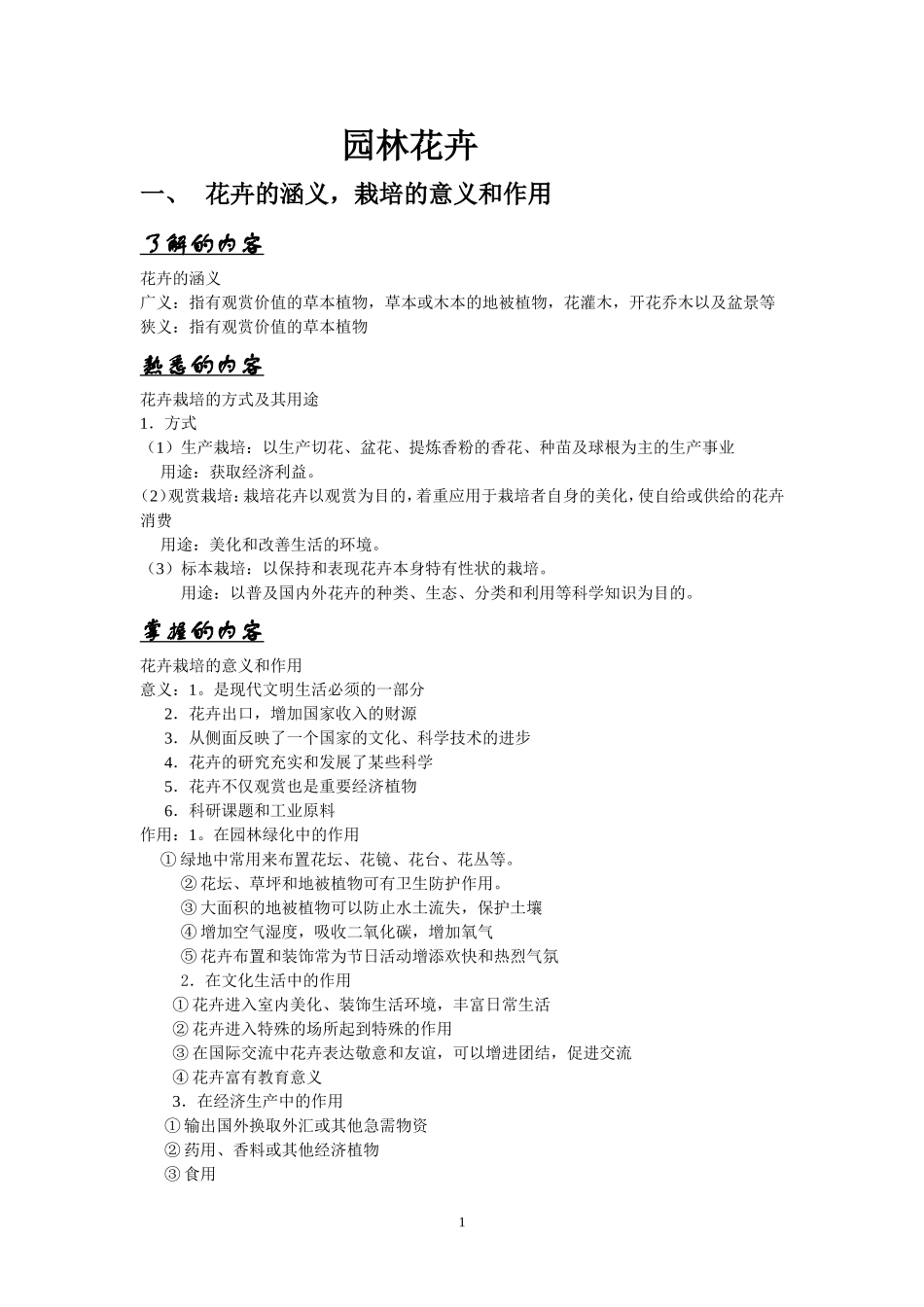 园林花卉

一、 花卉的涵义，栽培的意义和作用

了解的内容

花卉的涵义
广义：指有观赏价值的草本植物，草本或木本的地被植物，花灌木，开花乔木以及盆景等
狭义：指有观赏价值的草本植物

熟悉的内容

花卉栽培的方式及其用途
1．方式
（1）生产栽培：以生产切花、盆花、提炼香粉的香花、种苗及球根为主的生产事业
用途：获取经济利益。
(2)观赏栽培：栽培花卉以观赏为目的，着重应用于栽培者自身的美化，使自给或供给的花卉消费
用途：美化和改善生活的环境。
（3）标本栽培：以保持和表现花卉本身特有性状的栽培。
用途：以普及国内外花卉的种类、生态、分类和利用等科学知识为目的。

掌握的内容

花卉栽培的意义和作用
意义：1。是现代文明生活必须的一部分
2．花卉出口，增加国家收入的财源
3．从侧面反映了一个国家的文化、科学技术的进步
4．花卉的研究充实和发展了某些科学
5．花卉不仅观赏也是重要经济植物
6．科研课题和工业原料
作用：1。在园林绿化中的作用
①绿地中常用来布置花坛、花镜、花台、花丛等。
②花坛、草坪和地被植物可有卫生防护作用。
③大面积的地被植物可以防止水土流失，保护土壤
④增加空气湿度，吸收二氧化碳，增加氧气
⑤花卉布置和装饰常为节日活动增添欢快和热烈气氛
2．在文化生活中的作用
①花卉进入室内美化、装饰生活环境，丰富日常生活
②花卉进入特殊的场所起到特殊的作用
③在国际交流中花卉表达敬意和友谊，可以增进团结，促进交流
④花卉富有教育意义
3．在经济生产中的作用
①输出国外换取外汇或其他急需物资
②药用、香料或其他经济植物
③食用

1